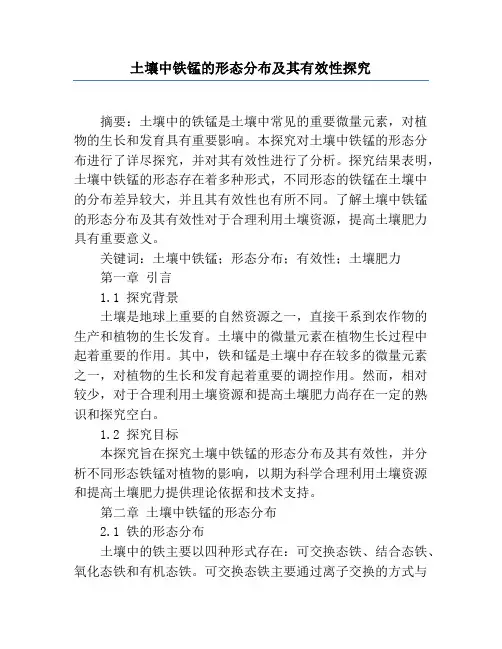 土壤中铁锰的形态分布及其有效性探究

摘要：土壤中的铁锰是土壤中常见的重要微量元素，对植物的生长和发育具有重要影响。本探究对土壤中铁锰的形态分布进行了详尽探究，并对其有效性进行了分析。探究结果表明，土壤中铁锰的形态存在着多种形式，不同形态的铁锰在土壤中的分布差异较大，并且其有效性也有所不同。了解土壤中铁锰的形态分布及其有效性对于合理利用土壤资源，提高土壤肥力具有重要意义。

关键词：土壤中铁锰；形态分布；有效性；土壤肥力

第一章 引言

1.1 探究背景

土壤是地球上重要的自然资源之一，直接干系到农作物的生产和植物的生长发育。土壤中的微量元素在植物生长过程中起着重要的作用。其中，铁和锰是土壤中存在较多的微量元素之一，对植物的生长和发育起着重要的调控作用。然而，相对较少，对于合理利用土壤资源和提高土壤肥力尚存在一定的熟识和探究空白。

1.2 探究目标

本探究旨在探究土壤中铁锰的形态分布及其有效性，并分析不同形态铁锰对植物的影响，以期为科学合理利用土壤资源和提高土壤肥力提供理论依据和技术支持。

第二章 土壤中铁锰的形态分布

2.1 铁的形态分布

土壤中的铁主要以四种形式存在：可交换态铁、结合态铁、氧化态铁和有机态铁。可交换态铁主要通过离子交换的方式与